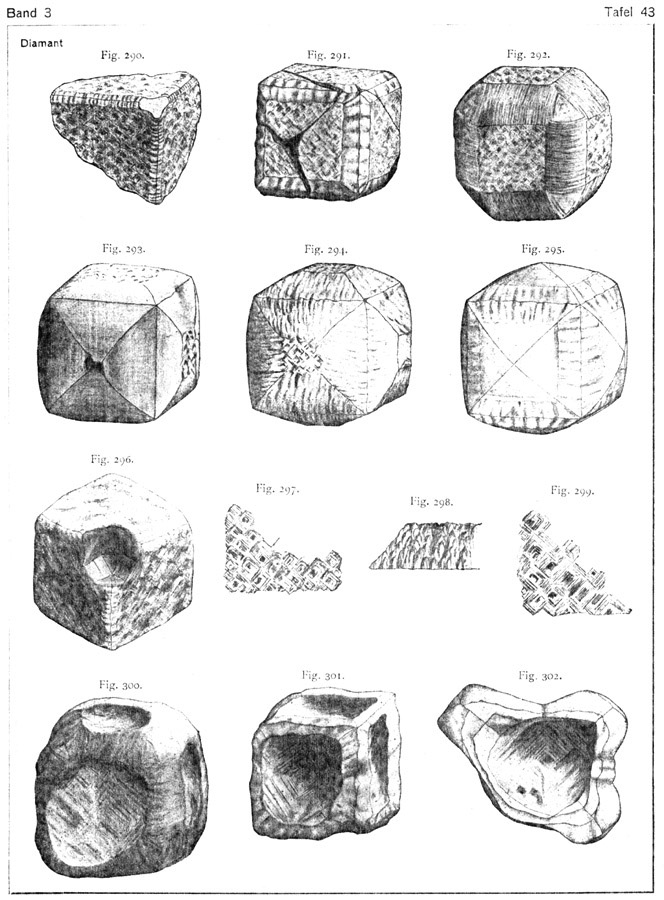 Band 3

Tafel 43

Diamant

Fig. 290.

Fig. 291.

Fig. 292.

Fig. 293.

Fig. 294.

Fig. 295.

Fig. 296.

Fig. 297.

Fig. 298.

Fig. 299.

Fig. 300.

Fig. 301.

Fig. 302.